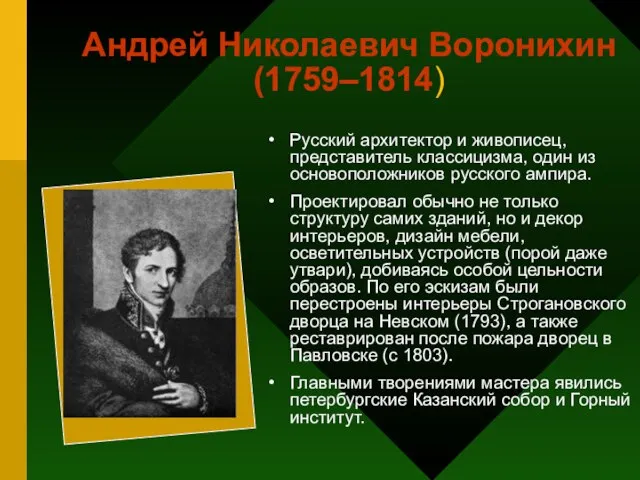 Андрей Николаевич Воронихин (1759–1814)

• Русский архитектор и живописец, представитель классицизма, один из основоположников русского ампира.

• Проектировал обычно не только структуру самих зданий, но и декор интерьеров, дизайн мебели, осветительных устройств (порой даже утвари), добиваясь особой цельности образов. По его эскизам были перестроены интерьеры Строгановского дворца на Невском (1793), а также реставрирован после пожара дворец в Павловске (с 1803).

• Главными творениями мастера явились петербургские Казанский собор и Горный институт.